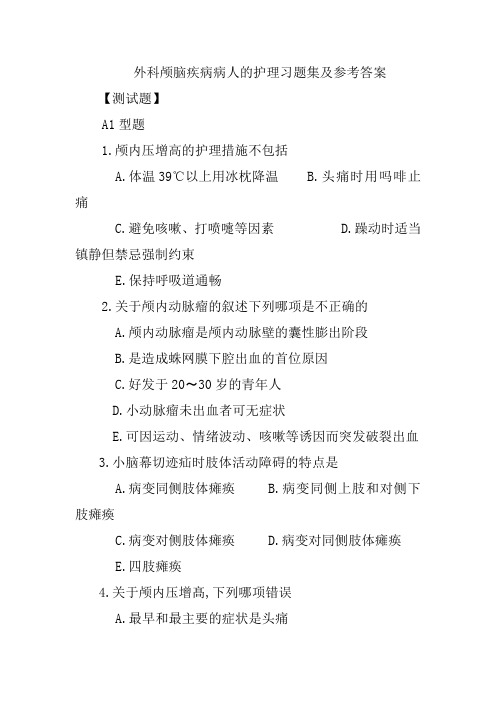 外科颅脑疾病病人的护理习题集及参考答案

【测试题】

A1 型题

1.颅内压增高的护理措施不包括

A.体温 39℃以上用冰枕降温　　B.头痛时用吗啡止痛

C.避免咳嗽、打喷嚏等因素　　D.躁动时适当镇静但禁忌强制约束

E.保持呼吸道通畅

2.关于颅内动脉瘤的叙述下列哪项是不正确的

A.颅内动脉瘤是颅内动脉壁的囊性膨出阶段

B.是造成蛛网膜下腔出血的首位原因

C.好发于 20～30 岁的青年人

D.小动脉瘤未出血者可无症状

E.可因运动、情绪波动、咳嗽等诱因而突发破裂出血

3.小脑幕切迹疝时肢体活动障碍的特点是

A.病变同侧肢体瘫痪　　B.病变同侧上肢和对侧下肢瘫痪

C.病变对侧肢体瘫痪　　D.病变对同侧肢体瘫痪

E.四肢瘫痪

4.关于颅内压增高,下列哪项错误

A.最早和最主要的症状是头痛